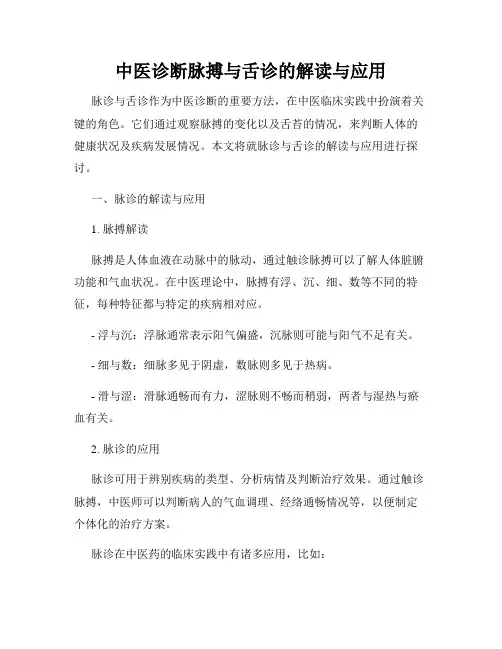 中医诊断脉搏与舌诊的解读与应用

脉诊与舌诊作为中医诊断的重要方法，在中医临床实践中扮演着关键的角色。它们通过观察脉搏的变化以及舌苔的情况，来判断人体的健康状况及疾病发展情况。本文将就脉诊与舌诊的解读与应用进行探讨。

一、脉诊的解读与应用

1. 脉搏解读

脉搏是人体血液在动脉中的脉动，通过触诊脉搏可以了解人体脏腑功能和气血状况。在中医理论中，脉搏有浮、沉、细、数等不同的特征，每种特征都与特定的疾病相对应。

- 浮与沉：浮脉通常表示阳气偏盛，沉脉则可能与阳气不足有关。

- 细与数：细脉多见于阴虚，数脉则多见于热病。

- 滑与涩：滑脉通畅而有力，涩脉则不畅而稍弱，两者与湿热与瘀血有关。

2. 脉诊的应用

脉诊可用于辨别疾病的类型、分析病情及判断治疗效果。通过触诊脉搏，中医师可以判断病人的气血调理、经络通畅情况等，以便制定个体化的治疗方案。

脉诊在中医药的临床实践中有诸多应用，比如：